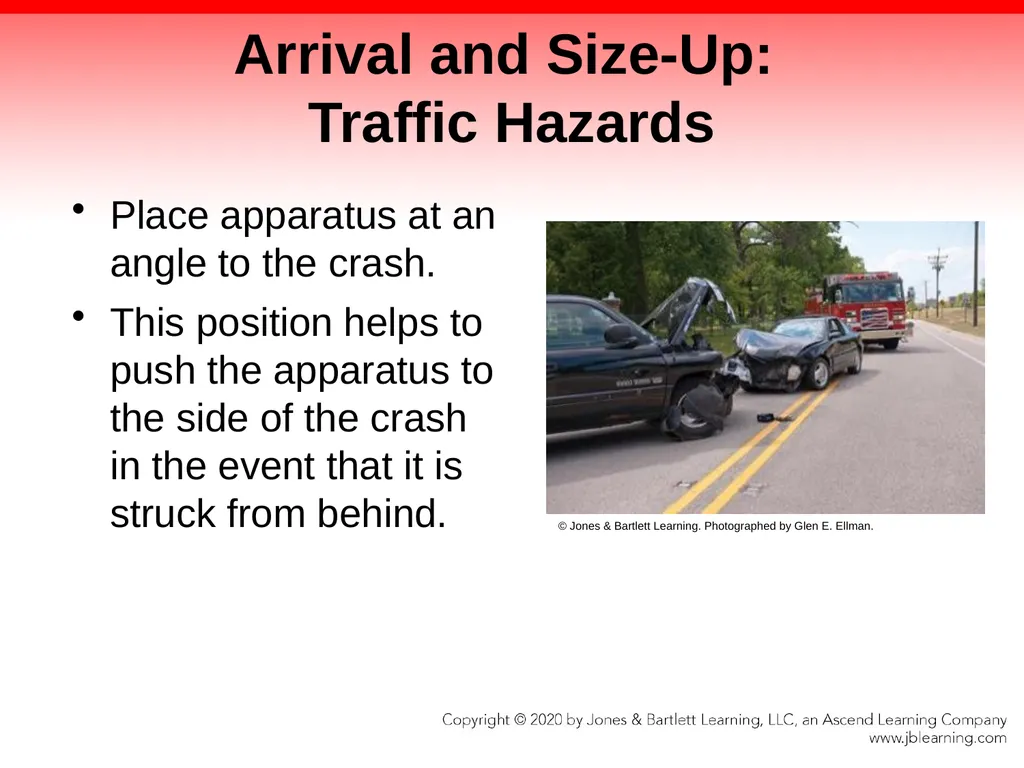 Arrival and Size-Up:
Traffic Hazards

• Place apparatus at an angle to the crash.
• This position helps to push the apparatus to the side of the crash in the event that it is struck from behind.

© Jones & Bartlett Learning. Photographed by Glen E. Ellman.

Copyright © 2020 by Jones & Bartlett Learning, LLC, an Ascend Learning Company
www.jblearning.com